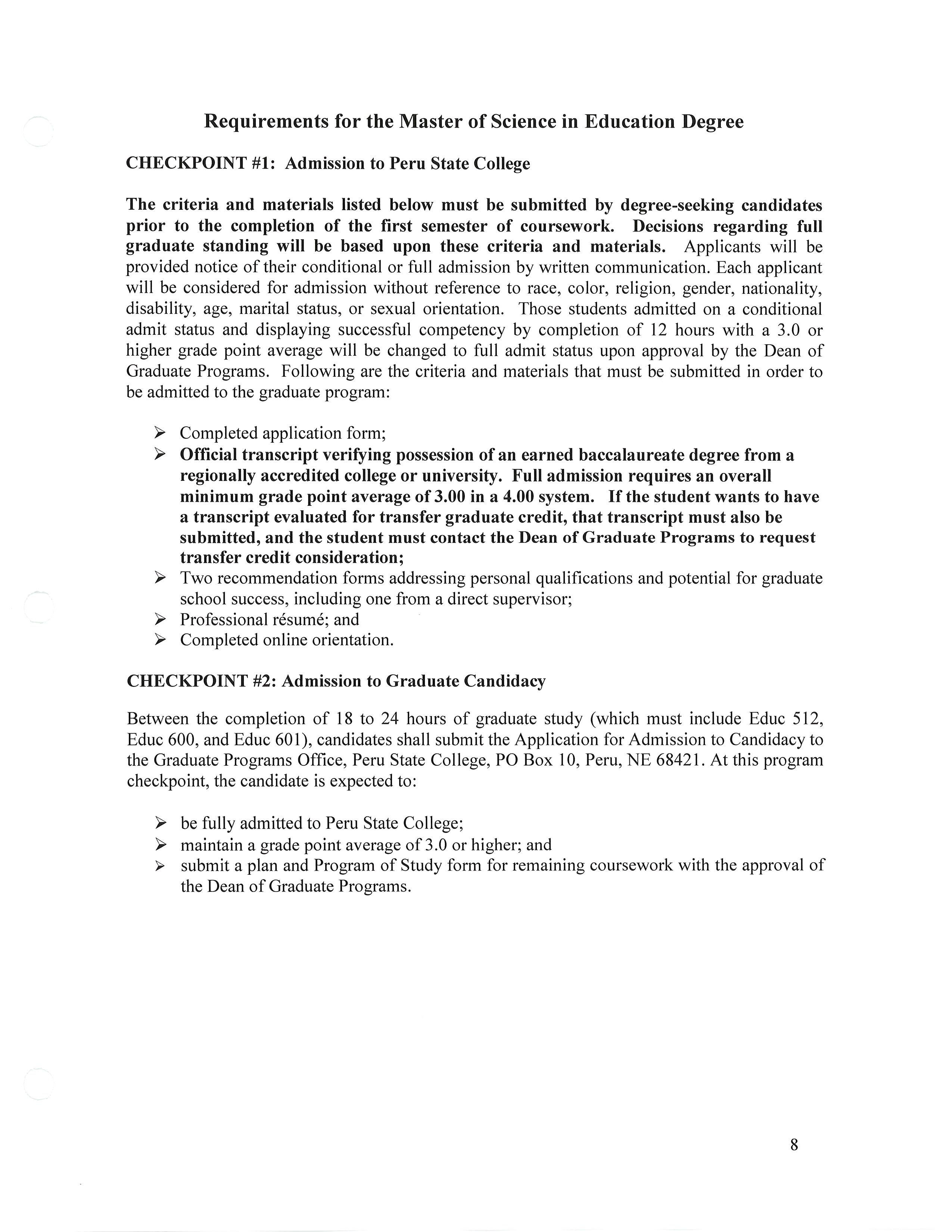 Requirements for the Master of Science in Education Degree

CHECKPOINT #1: Admission to Peru State College

The criteria and materials listed below must be submitted by degree-seeking candidates prior to the completion of the first semester of coursework. Decisions regarding full graduate standing will be based upon these criteria and materials. Applicants will be provided notice of their conditional or full admission by written communication. Each applicant will be considered for admission without reference to race, color, religion, gender, nationality, disability, age, marital status, or sexual orientation. Those students admitted on a conditional admit status and displaying successful competency by completion of 12 hours with a 3.0 or higher grade point average will be changed to full admit status upon approval by the Dean of Graduate Programs. Following are the criteria and materials that must be submitted in order to be admitted to the graduate program:

➢ Completed application form;
➢ Official transcript verifying possession of an earned baccalaureate degree from a regionally accredited college or university. Full admission requires an overall minimum grade point average of 3.00 in a 4.00 system. If the student wants to have a transcript evaluated for transfer graduate credit, that transcript must also be submitted, and the student must contact the Dean of Graduate Programs to request transfer credit consideration;
➢ Two recommendation forms addressing personal qualifications and potential for graduate school success, including one from a direct supervisor;
➢ Professional résumé; and
➢ Completed online orientation.

CHECKPOINT #2: Admission to Graduate Candidacy

Between the completion of 18 to 24 hours of graduate study (which must include Educ 512, Educ 600, and Educ 601), candidates shall submit the Application for Admission to Candidacy to the Graduate Programs Office, Peru State College, PO Box 10, Peru, NE 68421. At this program checkpoint, the candidate is expected to:

➢ be fully admitted to Peru State College;
➢ maintain a grade point average of 3.0 or higher; and
➢ submit a plan and Program of Study form for remaining coursework with the approval of the Dean of Graduate Programs.

8